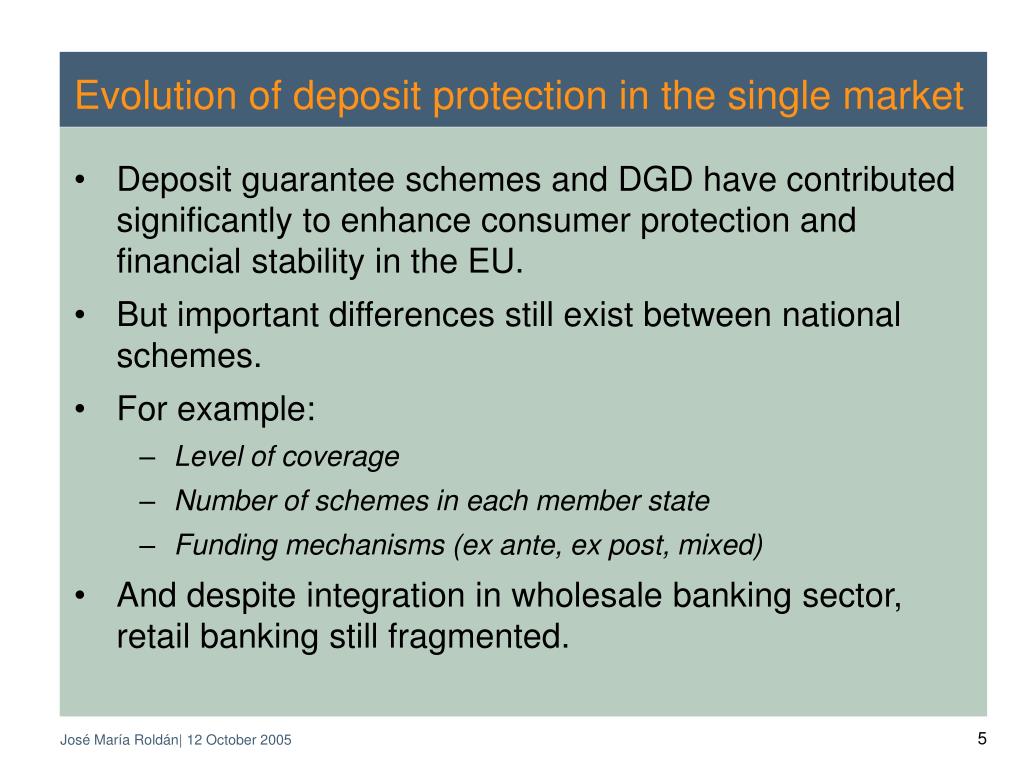 Evolution of deposit protection in the single market

• Deposit guarantee schemes and DGD have contributed significantly to enhance consumer protection and financial stability in the EU.

• But important differences still exist between national schemes.

• For example:
– Level of coverage
– Number of schemes in each member state
– Funding mechanisms (ex ante, ex post, mixed)

• And despite integration in wholesale banking sector, retail banking still fragmented.

José María Roldán| 12 October 2005

5